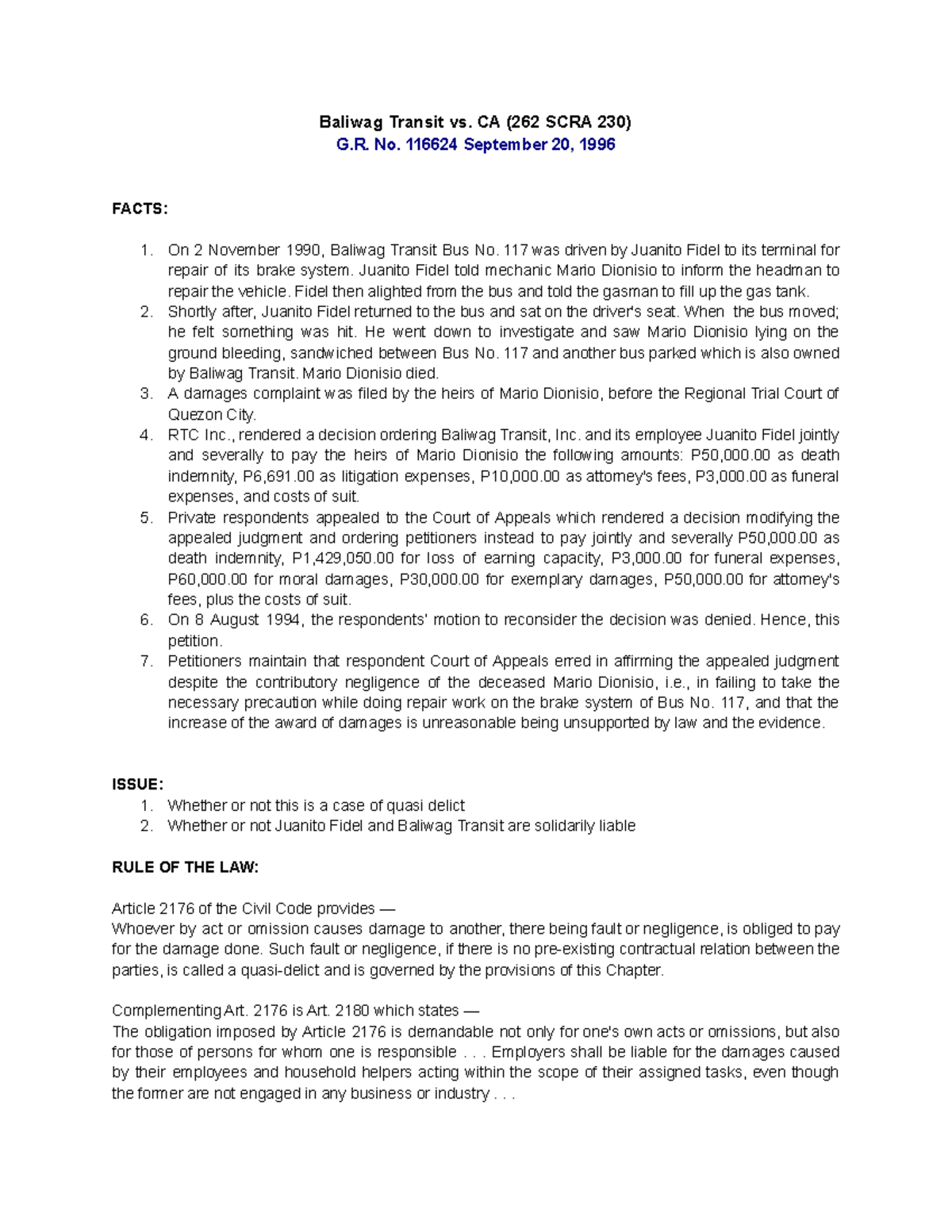 Baliwag Transit vs. CA (262 SCRA 230)
G.R. No. 116624 September 20, 1996

FACTS:

1. On 2 November 1990, Baliwag Transit Bus No. 117 was driven by Juanito Fidel to its terminal for repair of its brake system. Juanito Fidel told mechanic Mario Dionisio to inform the headman to repair the vehicle. Fidel then alighted from the bus and told the gasman to fill up the gas tank.
2. Shortly after, Juanito Fidel returned to the bus and sat on the driver's seat. When the bus moved; he felt something was hit. He went down to investigate and saw Mario Dionisio lying on the ground bleeding, sandwiched between Bus No. 117 and another bus parked which is also owned by Baliwag Transit. Mario Dionisio died.
3. A damages complaint was filed by the heirs of Mario Dionisio, before the Regional Trial Court of Quezon City.
4. RTC Inc., rendered a decision ordering Baliwag Transit, Inc. and its employee Juanito Fidel jointly and severally to pay the heirs of Mario Dionisio the following amounts: P50,000.00 as death indemnity, P6,691.00 as litigation expenses, P10,000.00 as attorney's fees, P3,000.00 as funeral expenses, and costs of suit.
5. Private respondents appealed to the Court of Appeals which rendered a decision modifying the appealed judgment and ordering petitioners instead to pay jointly and severally P50,000.00 as death indemnity, P1,429,050.00 for loss of earning capacity, P3,000.00 for funeral expenses, P60,000.00 for moral damages, P30,000.00 for exemplary damages, P50,000.00 for attorney's fees, plus the costs of suit.
6. On 8 August 1994, the respondents' motion to reconsider the decision was denied. Hence, this petition.
7. Petitioners maintain that respondent Court of Appeals erred in affirming the appealed judgment despite the contributory negligence of the deceased Mario Dionisio, i.e., in failing to take the necessary precaution while doing repair work on the brake system of Bus No. 117, and that the increase of the award of damages is unreasonable being unsupported by law and the evidence.

ISSUE:
1. Whether or not this is a case of quasi delict
2. Whether or not Juanito Fidel and Baliwag Transit are solidarily liable

RULE OF THE LAW:

Article 2176 of the Civil Code provides —
Whoever by act or omission causes damage to another, there being fault or negligence, is obliged to pay for the damage done. Such fault or negligence, if there is no pre-existing contractual relation between the parties, is called a quasi-delict and is governed by the provisions of this Chapter.

Complementing Art. 2176 is Art. 2180 which states —
The obligation imposed by Article 2176 is demandable not only for one's own acts or omissions, but also for those of persons for whom one is responsible . . . Employers shall be liable for the damages caused by their employees and household helpers acting within the scope of their assigned tasks, even though the former are not engaged in any business or industry . . .